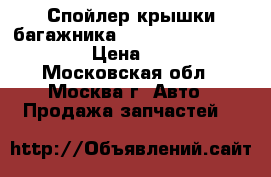 Спойлер крышки багажника
Цена
Московская обл
Москва г Авто
Продажа запчастей

http://Объявлений.сайт